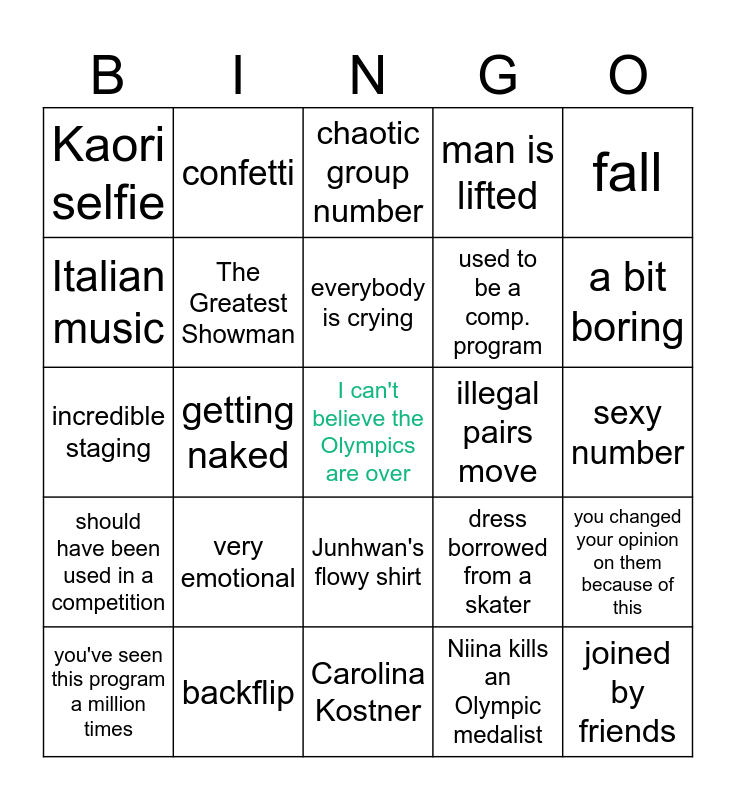 | B | I | N | G | O |
|---|---|---|---|---|
| Kaori selfie | confetti | chaotic group number | man is lifted | fall |
| Italian music | The Greatest Showman | everybody is crying | used to be a comp. program | a bit boring |
| incredible staging | getting naked | I can't believe the Olympics are over | illegal pairs move | sexy number |
| should have been used in a competition | very emotional | Junhwan's flowy shirt | dress borrowed from a skater | you changed your opinion on them because of this |
| you've seen this program a million times | backflip | Carolina Kostner | Niina kills an Olympic medalist | joined by friends |